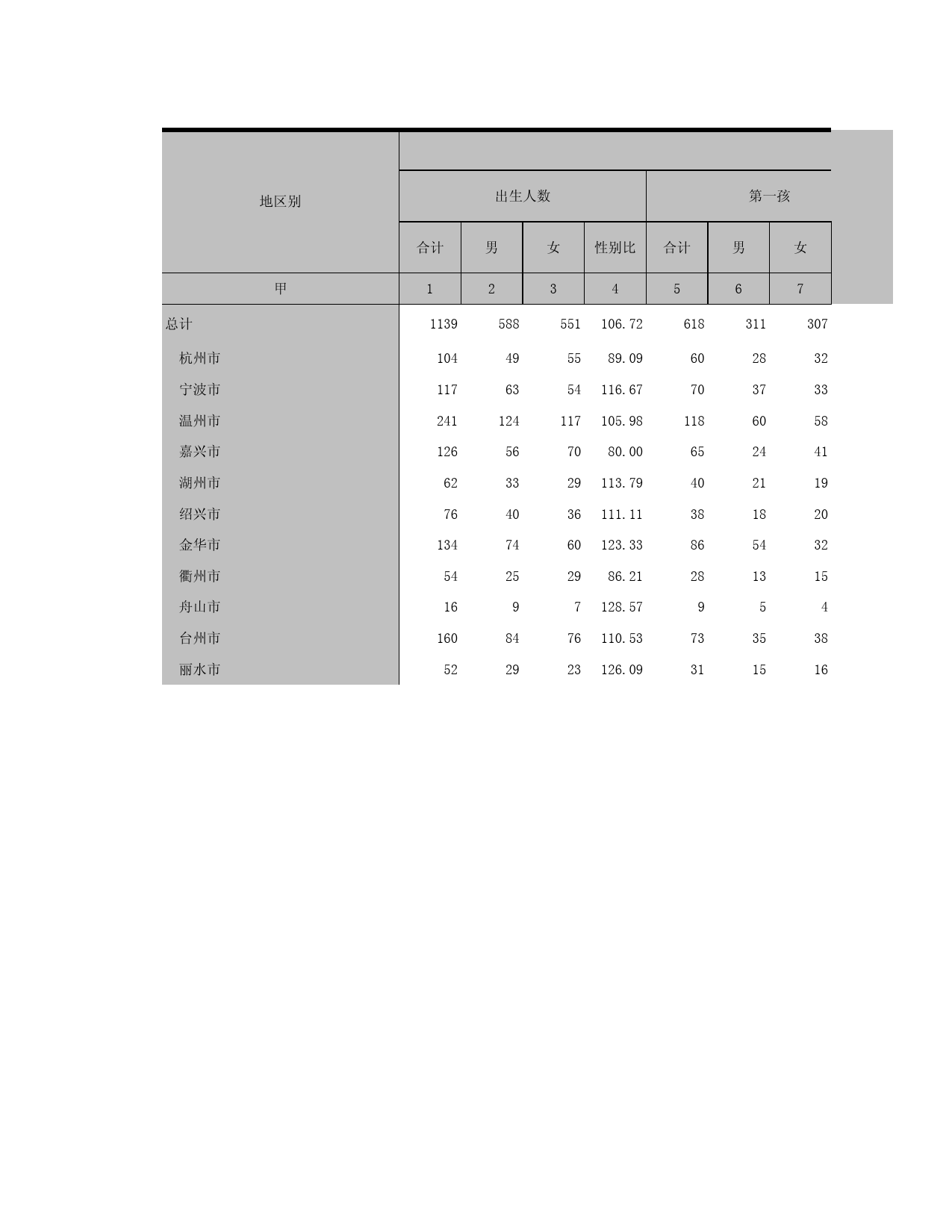 | 地区别 | 出生人数 | | | | 第一孩 | | |
|---|---|---|---|---|---|---|---|
| | 合计 | 男 | 女 | 性别比 | 合计 | 男 | 女 |
| 甲 | 1 | 2 | 3 | 4 | 5 | 6 | 7 |
| 总计 | 1139 | 588 | 551 | 106.72 | 618 | 311 | 307 |
| 杭州市 | 104 | 49 | 55 | 89.09 | 60 | 28 | 32 |
| 宁波市 | 117 | 63 | 54 | 116.67 | 70 | 37 | 33 |
| 温州市 | 241 | 124 | 117 | 105.98 | 118 | 60 | 58 |
| 嘉兴市 | 126 | 56 | 70 | 80.00 | 65 | 24 | 41 |
| 湖州市 | 62 | 33 | 29 | 113.79 | 40 | 21 | 19 |
| 绍兴市 | 76 | 40 | 36 | 111.11 | 38 | 18 | 20 |
| 金华市 | 134 | 74 | 60 | 123.33 | 86 | 54 | 32 |
| 衢州市 | 54 | 25 | 29 | 86.21 | 28 | 13 | 15 |
| 舟山市 | 16 | 9 | 7 | 128.57 | 9 | 5 | 4 |
| 台州市 | 160 | 84 | 76 | 110.53 | 73 | 35 | 38 |
| 丽水市 | 52 | 29 | 23 | 126.09 | 31 | 15 | 16 |